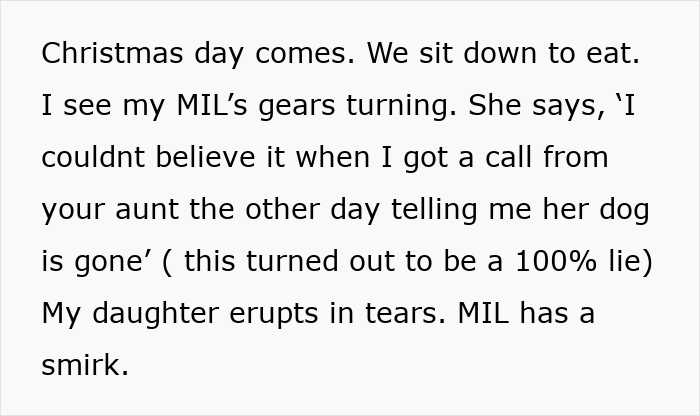 Christmas day comes. We sit down to eat. I see my MIL’s gears turning. She says, ‘I couldnt believe it when I got a call from your aunt the other day telling me her dog is gone’ ( this turned out to be a 100% lie) My daughter erupts in tears. MIL has a smirk.